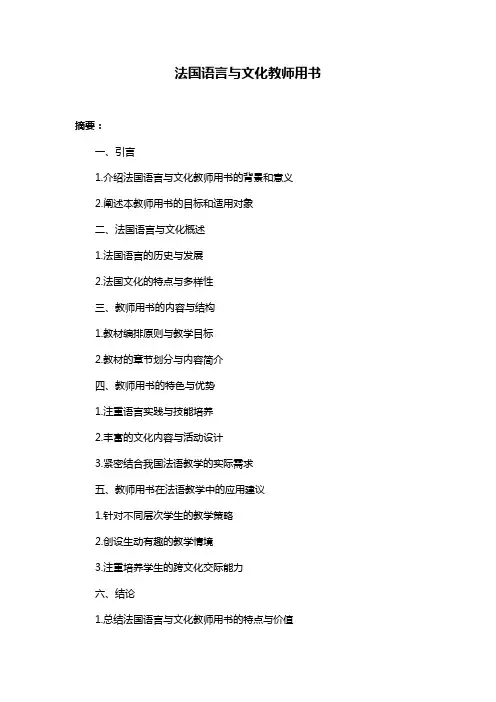 法国语言与文化教师用书

摘要：

一、引言

1.介绍法国语言与文化教师用书的背景和意义

2.阐述本教师用书的目标和适用对象

二、法国语言与文化概述

1.法国语言的历史与发展

2.法国文化的特点与多样性

三、教师用书的内容与结构

1.教材编排原则与教学目标

2.教材的章节划分与内容简介

四、教师用书的特色与优势

1.注重语言实践与技能培养

2.丰富的文化内容与活动设计

3.紧密结合我国法语教学的实际需求

五、教师用书在法语教学中的应用建议

1.针对不同层次学生的教学策略

2.创设生动有趣的教学情境

3.注重培养学生的跨文化交际能力

六、结论

1.总结法国语言与文化教师用书的特点与价值